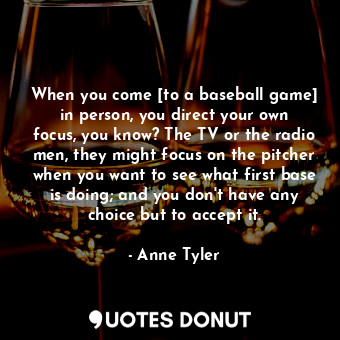 When you come [to a baseball game] in person, you direct your own focus, you know? The TV or the radio men, they might focus on the pitcher when you want to see what first base is doing; and you don't have any choice but to accept it.

- Anne Tyler

QUOTES DONUT